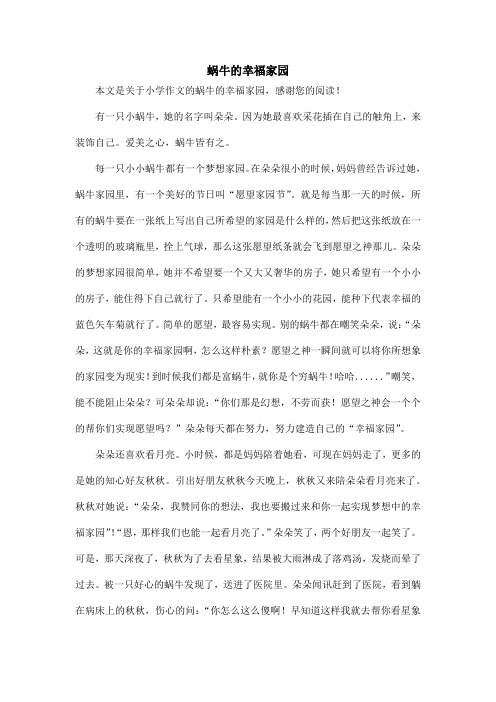 蜗牛的幸福家园

本文是关于小学作文的蜗牛的幸福家园，感谢您的阅读！

有一只小蜗牛，她的名字叫朵朵。因为她最喜欢采花插在自己的触角上，来装饰自己。爱美之心，蜗牛皆有之。

每一只小小蜗牛都有一个梦想家园。在朵朵很小的时候，妈妈曾经告诉过她，蜗牛家园里，有一个美好的节日叫“愿望家园节”。就是每当那一天的时候，所有的蜗牛要在一张纸上写出自己所希望的家园是什么样的，然后把这张纸放在一个透明的玻璃瓶里，拴上气球，那么这张愿望纸条就会飞到愿望之神那儿。朵朵的梦想家园很简单，她并不希望要一个又大又奢华的房子，她只希望有一个小小的房子，能住得下自己就行了。只希望能有一个小小的花园，能种下代表幸福的蓝色矢车菊就行了。简单的愿望，最容易实现。别的蜗牛都在嘲笑朵朵，说：“朵朵，这就是你的幸福家园啊，怎么这样朴素？愿望之神一瞬间就可以将你所想象的家园变为现实！到时候我们都是富蜗牛，就你是个穷蜗牛！哈哈......”嘲笑，能不能阻止朵朵？可朵朵却说：“你们那是幻想，不劳而获！愿望之神会一个个的帮你们实现愿望吗？”朵朵每天都在努力，努力建造自己的“幸福家园”。

朵朵还喜欢看月亮。小时候，都是妈妈陪着她看，可现在妈妈走了，更多的是她的知心好友秋秋。引出好朋友秋秋今天晚上，秋秋又来陪朵朵看月亮来了。秋秋对她说：“朵朵，我赞同你的想法，我也要搬过来和你一起实现梦想中的幸福家园”!“恩，那样我们也能一起看月亮了。”朵朵笑了，两个好朋友一起笑了。可是，那天深夜了，秋秋为了去看星象，结果被大雨淋成了落鸡汤，发烧而晕了过去。被一只好心的蜗牛发现了，送进了医院里。朵朵闻讯赶到了医院，看到躺在病床上的秋秋，伤心的问：“你怎么这么傻啊！早知道这样我就去帮你看星象